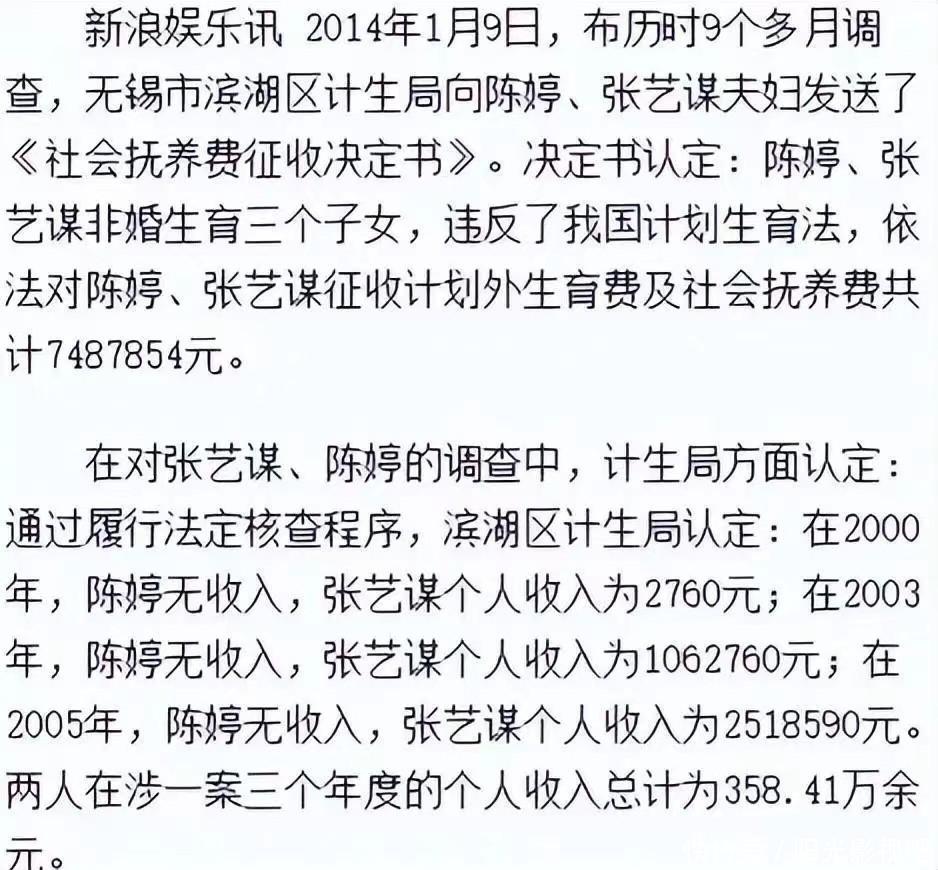 新浪娱乐讯 2014年1月9日，布历时9个多月调查，无锡市滨湖区计生局向陈婷、张艺谋夫妇发送了《社会抚养费征收决定书》。决定书认定：陈婷、张艺谋非婚生育三个子女，违反了我国计划生育法，依法对陈婷、张艺谋征收计划外生育费及社会抚养费共计7487854元。

在对张艺谋、陈婷的调查中，计生局方面认定：通过履行法定核查程序，滨湖区计生局认定：在2000年，陈婷无收入，张艺谋个人收入为2760元；在2003年，陈婷无收入，张艺谋个人收入为1062760元；在2005年，陈婷无收入，张艺谋个人收入为2518590元。两人在涉一案三个年度的个人收入总计为358.41万余元。